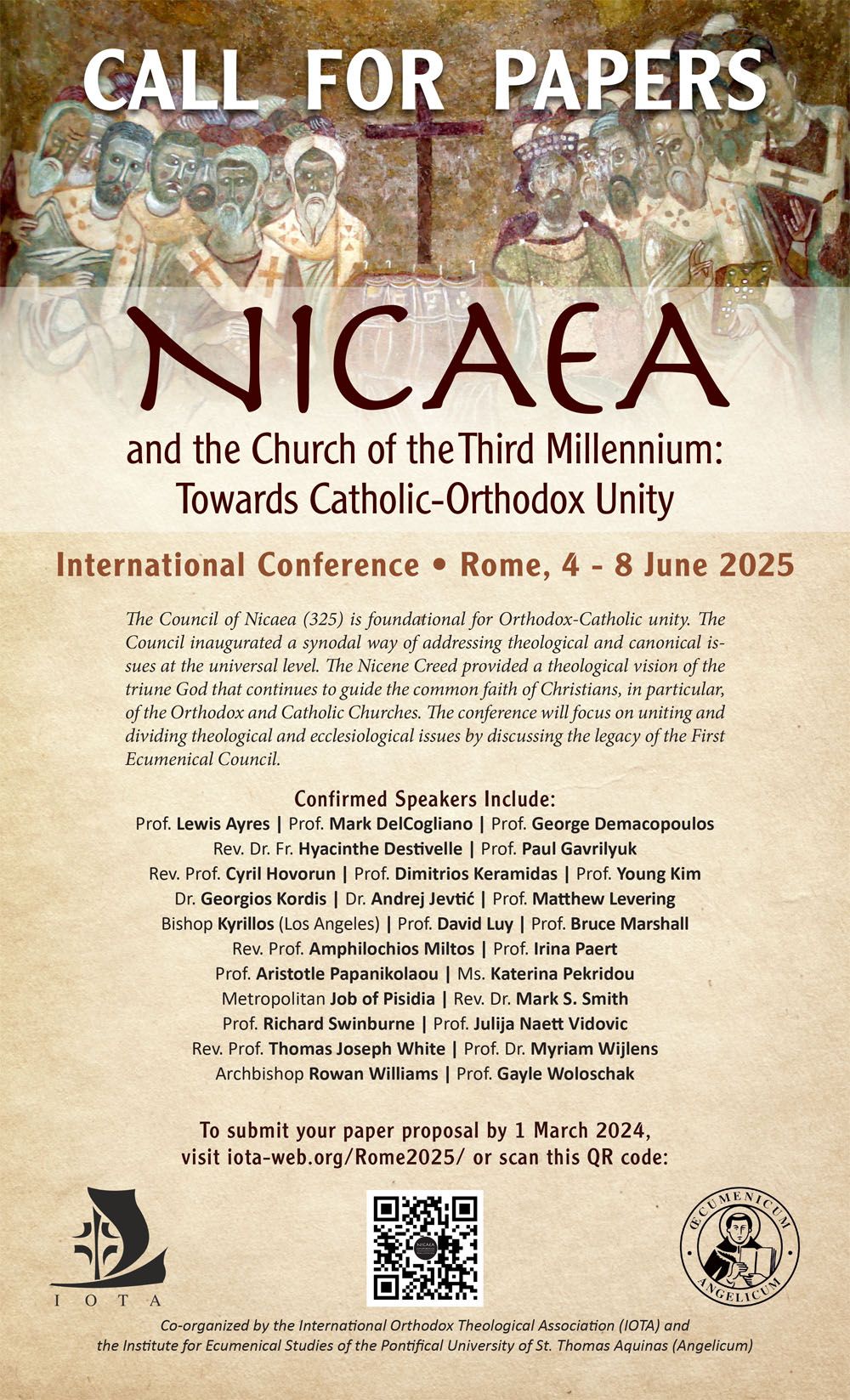 CALL FOR PAPERS

NICAEA

and the Church of the Third Millennium: Towards Catholic-Orthodox Unity

International Conference • Rome, 4 - 8 June 2025

The Council of Nicaea (325) is foundational for Orthodox-Catholic unity. The Council inaugurated a synodal way of addressing theological and canonical issues at the universal level. The Nicene Creed provided a theological vision of the triune God that continues to guide the common faith of Christians, in particular, of the Orthodox and Catholic Churches. The conference will focus on uniting and dividing theological and ecclesiological issues by discussing the legacy of the First Ecumenical Council.

Confirmed Speakers Include:
Prof. Lewis Ayres | Prof. Mark DelCogliano | Prof. George Demacopoulos
Rev. Dr. Fr. Hyacinthe Destivelle | Prof. Paul Gavrilyuk
Rev. Prof. Cyril Hovorun | Prof. Dimitrios Keramidas | Prof. Young Kim
Dr. Georgios Kordis | Dr. Andrej Jevtić | Prof. Matthew Levering
Bishop Kyrillos (Los Angeles) | Prof. David Luy | Prof. Bruce Marshall
Rev. Prof. Amphilochios Miltos | Prof. Irina Paert
Prof. Aristotle Papanikolaou | Ms. Katerina Pekridou
Metropolitan Job of Pisidia | Rev. Dr. Mark S. Smith
Prof. Richard Swinburne | Prof. Julija Naett Vidovic
Rev. Prof. Thomas Joseph White | Prof. Dr. Myriam Wijlens
Archbishop Rowan Williams | Prof. Gayle Woloschak

To submit your paper proposal by 1 March 2024, visit iota-web.org/Rome2025/ or scan this QR code:

IOTA

NICAEA

ŒCUMENICUM ANGELICUM

Co-organized by the International Orthodox Theological Association (IOTA) and the Institute for Ecumenical Studies of the Pontifical University of St. Thomas Aquinas (Angelicum)